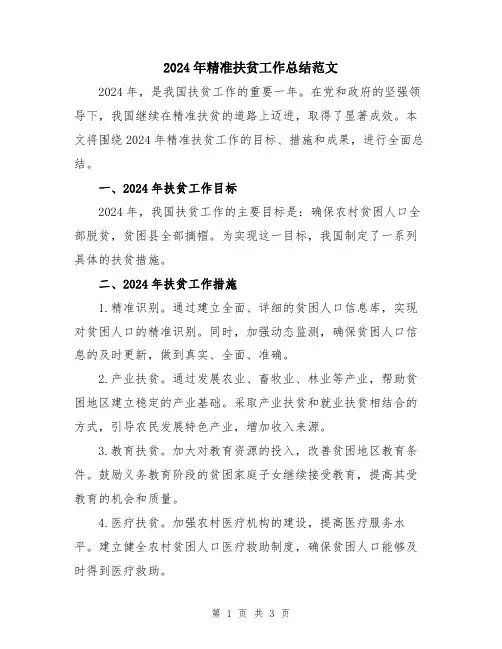 2024年精准扶贫工作总结范文

2024年，是我国扶贫工作的重要一年。在党和政府的坚强领导下，我国继续在精准扶贫的道路上迈进，取得了显著成效。本文将围绕2024年精准扶贫工作的目标、措施和成果，进行全面总结。

一、2024年扶贫工作目标

2024年，我国扶贫工作的主要目标是：确保农村贫困人口全部脱贫，贫困县全部摘帽。为实现这一目标，我国制定了一系列具体的扶贫措施。

二、2024年扶贫工作措施

1.精准识别。通过建立全面、详细的贫困人口信息库，实现对贫困人口的精准识别。同时，加强动态监测，确保贫困人口信息的及时更新，做到真实、全面、准确。

2.产业扶贫。通过发展农业、畜牧业、林业等产业，帮助贫困地区建立稳定的产业基础。采取产业扶贫和就业扶贫相结合的方式，引导农民发展特色产业，增加收入来源。

3.教育扶贫。加大对教育资源的投入，改善贫困地区教育条件。鼓励义务教育阶段的贫困家庭子女继续接受教育，提高其受教育的机会和质量。

4.医疗扶贫。加强农村医疗机构的建设，提高医疗服务水平。建立健全农村贫困人口医疗救助制度，确保贫困人口能够及时得到医疗救助。

第 1 页 共 3 页